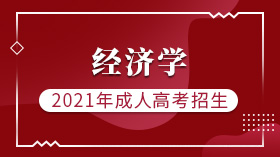 经济学

2021年成人高考招生